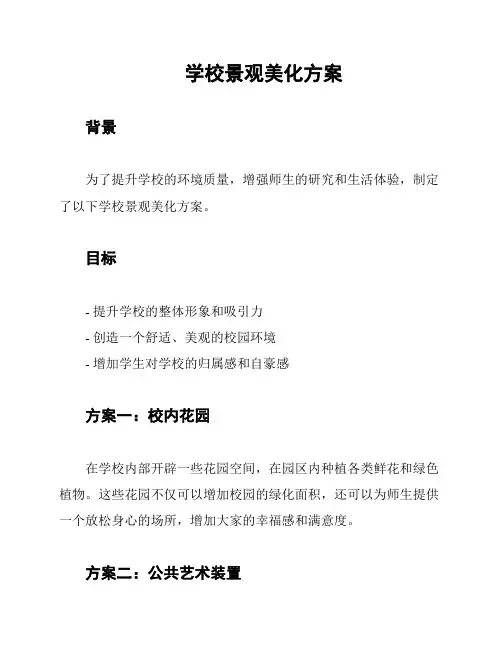 学校景观美化方案

背景

为了提升学校的环境质量，增强师生的研究和生活体验，制定了以下学校景观美化方案。

目标

- 提升学校的整体形象和吸引力
- 创造一个舒适、美观的校园环境
- 增加学生对学校的归属感和自豪感

方案一：校内花园

在学校内部开辟一些花园空间，在园区内种植各类鲜花和绿色植物。这些花园不仅可以增加校园的绿化面积，还可以为师生提供一个放松身心的场所，增加大家的幸福感和满意度。

方案二：公共艺术装置